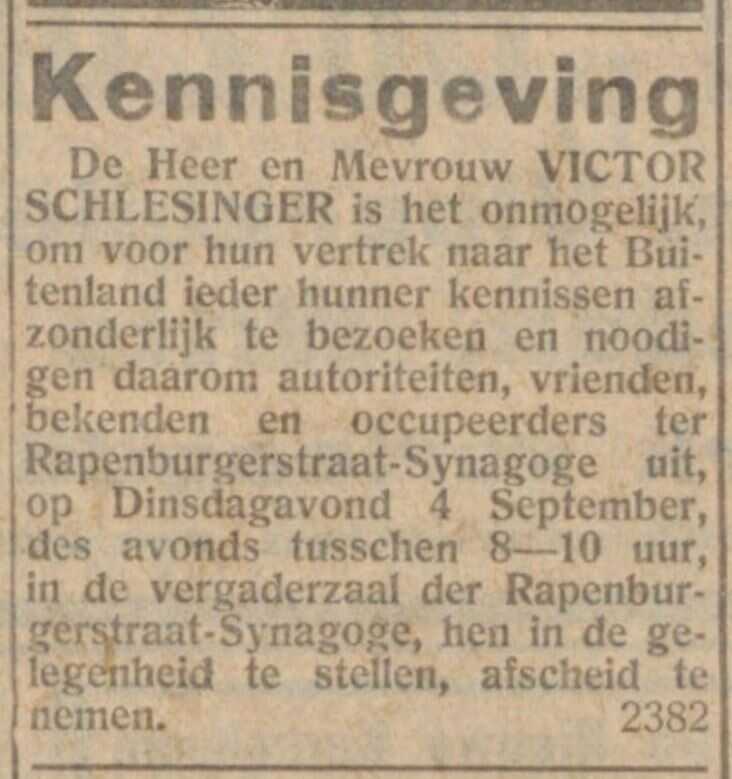 Kennisgeving

De Heer en Mevrouw VICTOR SCHLESINGER is het onmogelijk, om voor hun vertrek naar het Buitenland ieder hunner kennissen afzonderlijk te bezoeken en noodigen daarom autoriteiten, vrienden, bekenden en occupeerders ter Rapenburgerstraat-Synagoge uit, op Dinsdagavond 4 September, des avonds tusschen 8—10 uur, in de vergaderzaal der Rapenburgerstraat-Synagoge, hen in de gelegenheid te stellen, afscheid te nemen. 2382